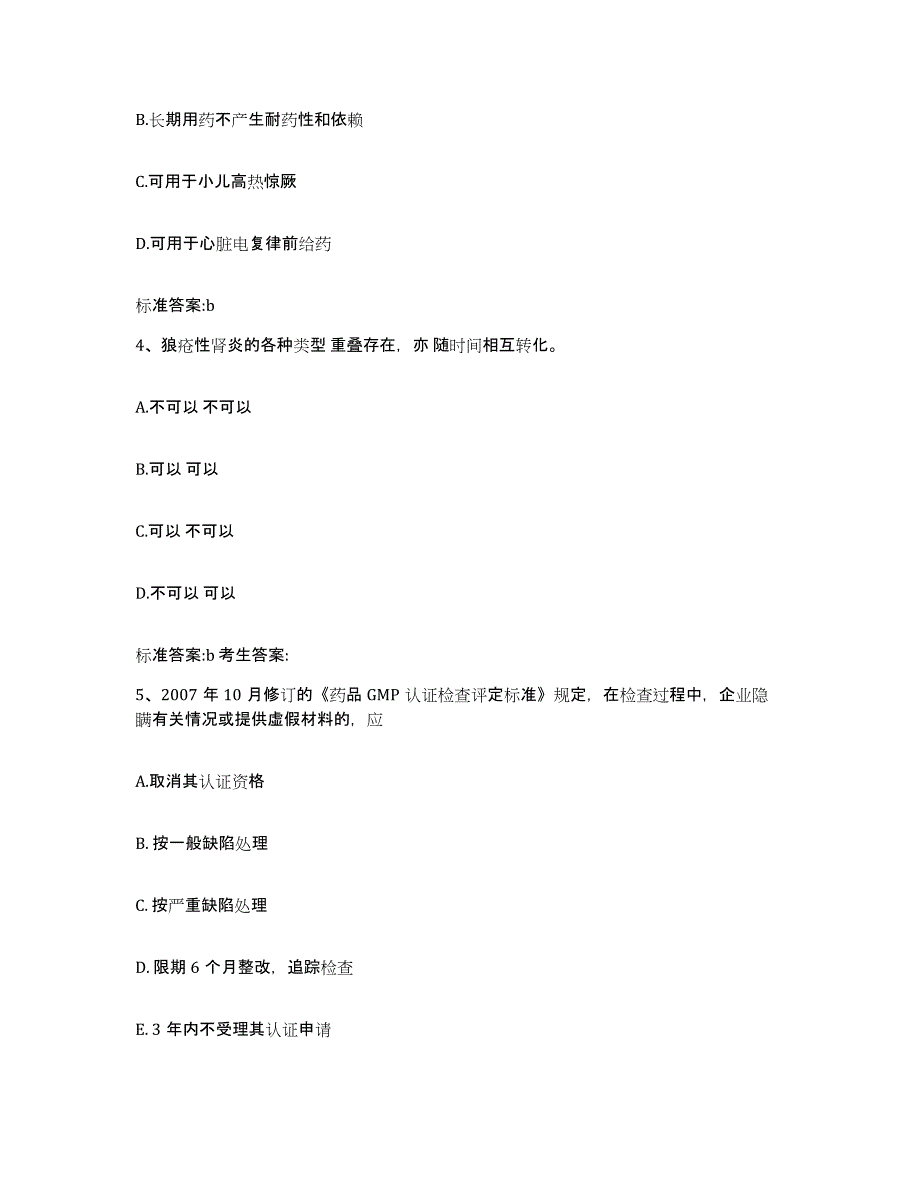 B.长期用药不产生耐药性和依赖

C.可用于小儿高热惊厥

D.可用于心脏电复律前给药

标准答案:b

4、狼疮性肾炎的各种类型 重叠存在，亦 随时间相互转化。

A.不可以 不可以

B.可以 可以

C.可以 不可以

D.不可以 可以

标准答案:b 考生答案:

5、2007 年 10 月修订的《药品 GMP 认证检查评定标准》规定，在检查过程中，企业隐瞒有关情况或提供虚假材料的，应

A.取消其认证资格

B. 按一般缺陷处理

C. 按严重缺陷处理

D. 限期 6 个月整改，追踪检查

E. 3 年内不受理其认证申请